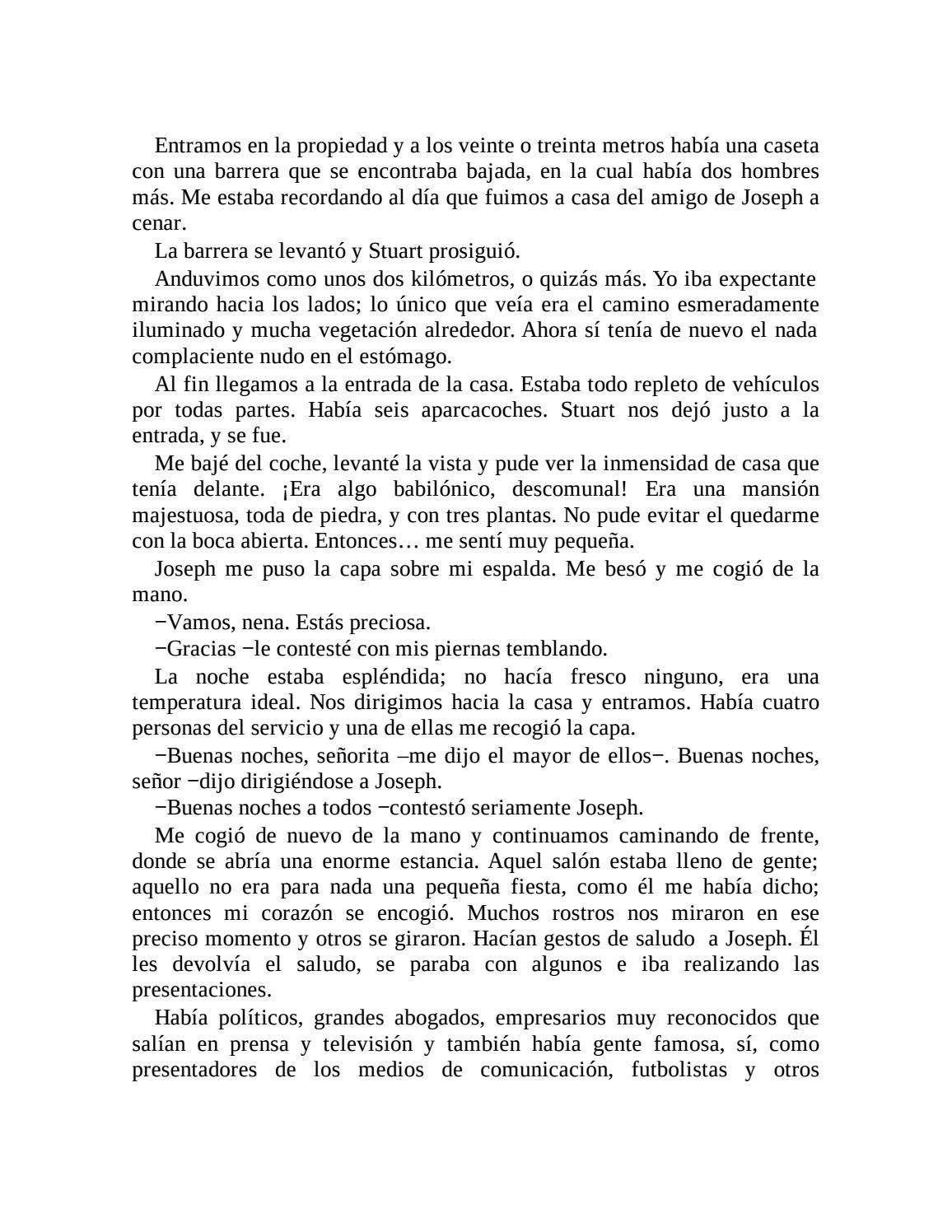 Entramos en la propiedad y a los veinte o treinta metros había una caseta con una barrera que se encontraba bajada, en la cual había dos hombres más. Me estaba recordando al día que fuimos a casa del amigo de Joseph a cenar.

La barrera se levantó y Stuart prosiguió.

Anduvimos como unos dos kilómetros, o quizás más. Yo iba expectante mirando hacia los lados; lo único que veía era el camino esmeradamente iluminado y mucha vegetación alrededor. Ahora sí tenía de nuevo el nada complaciente nudo en el estómago.

Al fin llegamos a la entrada de la casa. Estaba todo repleto de vehículos por todas partes. Había seis aparcacoches. Stuart nos dejó justo a la entrada, y se fue.

Me bajé del coche, levanté la vista y pude ver la inmensidad de casa que tenía delante. ¡Era algo babilónico, descomunal! Era una mansión majestuosa, toda de piedra, y con tres plantas. No pude evitar el quedarme con la boca abierta. Entonces… me sentí muy pequeña.

Joseph me puso la capa sobre mi espalda. Me besó y me cogió de la mano.

−Vamos, nena. Estás preciosa.

−Gracias −le contesté con mis piernas temblando.

La noche estaba espléndida; no hacía fresco ninguno, era una temperatura ideal. Nos dirigimos hacia la casa y entramos. Había cuatro personas del servicio y una de ellas me recogió la capa.

−Buenas noches, señorita –me dijo el mayor de ellos−. Buenas noches, señor −dijo dirigiéndose a Joseph.

−Buenas noches a todos −contestó seriamente Joseph.

Me cogió de nuevo de la mano y continuamos caminando de frente, donde se abría una enorme estancia. Aquel salón estaba lleno de gente; aquello no era para nada una pequeña fiesta, como él me había dicho; entonces mi corazón se encogió. Muchos rostros nos miraron en ese preciso momento y otros se giraron. Hacían gestos de saludo a Joseph. Él les devolvía el saludo, se paraba con algunos e iba realizando las presentaciones.

Había políticos, grandes abogados, empresarios muy reconocidos que salían en prensa y televisión y también había gente famosa, sí, como presentadores de los medios de comunicación, futbolistas y otros